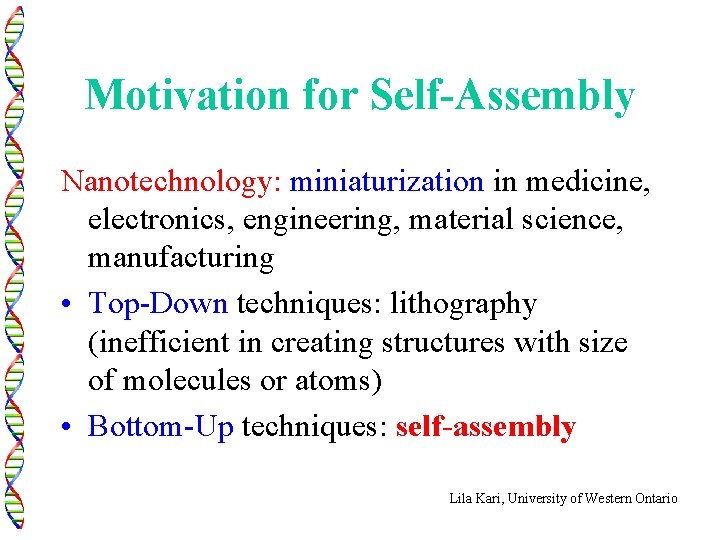 Motivation for Self-Assembly

Nanotechnology: miniaturization in medicine, electronics, engineering, material science, manufacturing

• Top-Down techniques: lithography (inefficient in creating structures with size of molecules or atoms)

• Bottom-Up techniques: self-assembly

Lila Kari, University of Western Ontario